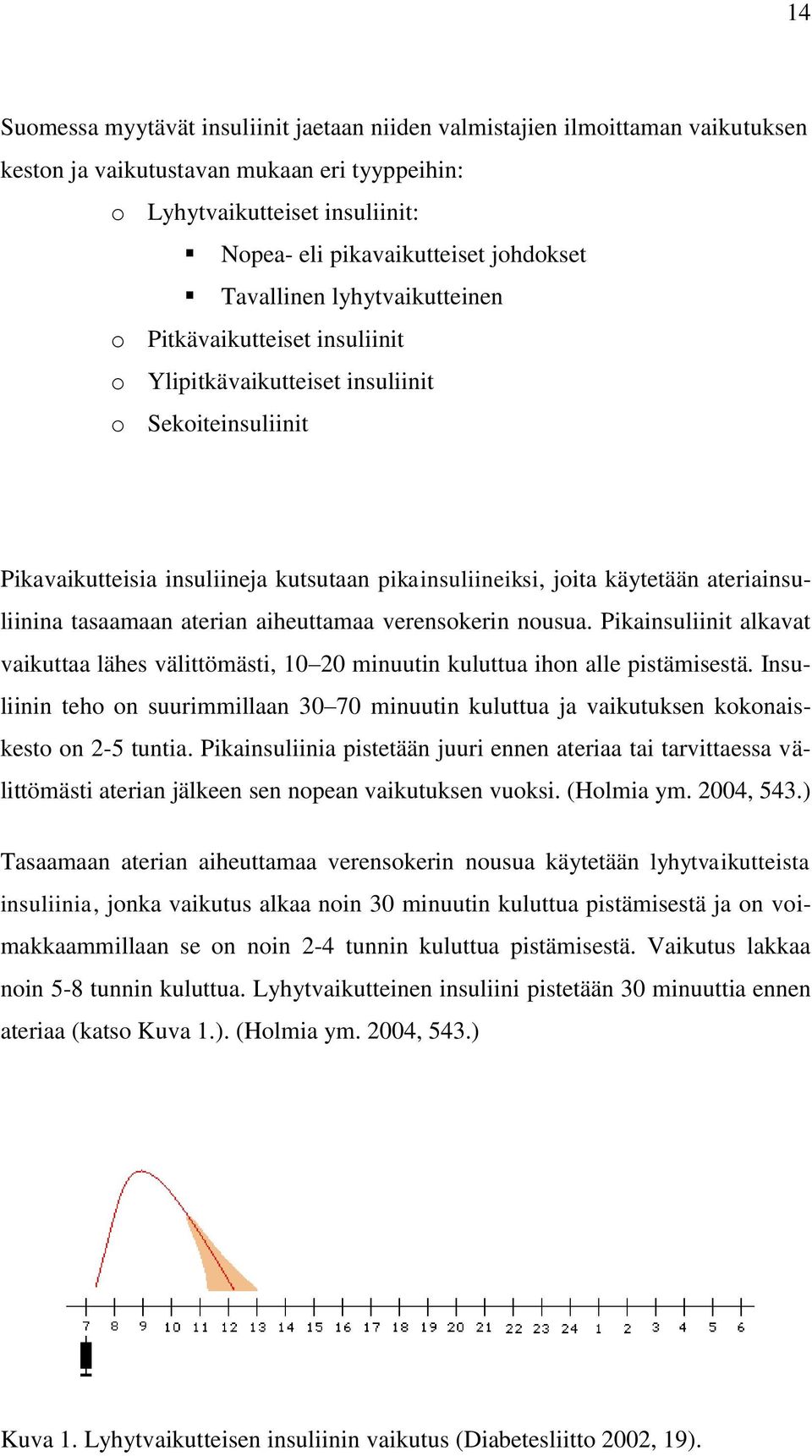 14

Suomessa myytävät insuliinit jaetaan niiden valmistajien ilmoittaman vaikutuksen keston ja vaikutustavan mukaan eri tyyppeihin:

o Lyhytvaikutteiset insuliinit:
▪ Nopea- eli pikavaikutteiset johdokset
▪ Tavallinen lyhytvaikutteinen
o Pitkävaikutteiset insuliinit
o Ylipitkävaikutteiset insuliinit
o Sekoiteinsuliinit

Pikavaikutteisia insuliineja kutsutaan pikainsuliineiksi, joita käytetään ateriainsuliinina tasaamaan aterian aiheuttamaa verensokerin nousua. Pikainsuliinit alkavat vaikuttaa lähes välittömästi, 10–20 minuutin kuluttua ihon alle pistämisestä. Insuliinin teho on suurimmillaan 30–70 minuutin kuluttua ja vaikutuksen kokonaiskesto on 2-5 tuntia. Pikainsuliinia pistetään juuri ennen ateriaa tai tarvittaessa välittömästi aterian jälkeen sen nopean vaikutuksen vuoksi. (Holmia ym. 2004, 543.)

Tasaamaan aterian aiheuttamaa verensokerin nousua käytetään lyhytvaikutteista insuliinia, jonka vaikutus alkaa noin 30 minuutin kuluttua pistämisestä ja on voimakkaammillaan se on noin 2-4 tunnin kuluttua pistämisestä. Vaikutus lakkaa noin 5-8 tunnin kuluttua. Lyhytvaikutteinen insuliini pistetään 30 minuuttia ennen ateriaa (katso Kuva 1.). (Holmia ym. 2004, 543.)

7 8 9 10 11 12 13 14 15 16 17 18 19 20 21 22 23 24 1 2 3 4 5 6

Kuva 1. Lyhytvaikutteisen insuliinin vaikutus (Diabetesliitto 2002, 19).